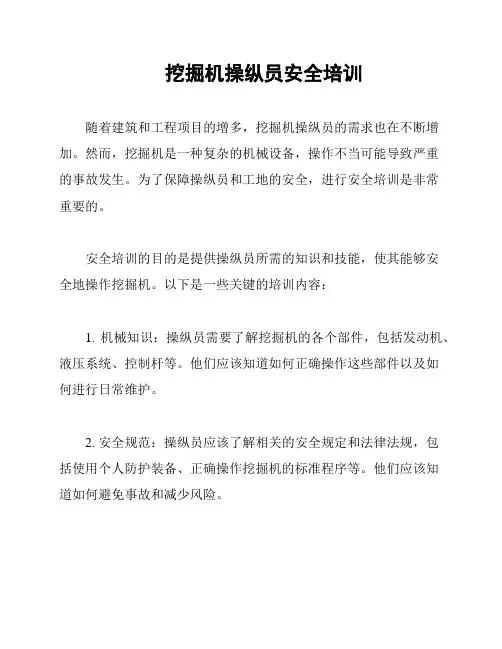 挖掘机操纵员安全培训

随着建筑和工程项目的增多，挖掘机操纵员的需求也在不断增加。然而，挖掘机是一种复杂的机械设备，操作不当可能导致严重的事故发生。为了保障操纵员和工地的安全，进行安全培训是非常重要的。

安全培训的目的是提供操纵员所需的知识和技能，使其能够安全地操作挖掘机。以下是一些关键的培训内容：

1. 机械知识：操纵员需要了解挖掘机的各个部件，包括发动机、液压系统、控制杆等。他们应该知道如何正确操作这些部件以及如何进行日常维护。

2. 安全规范：操纵员应该了解相关的安全规定和法律法规，包括使用个人防护装备、正确操作挖掘机的标准程序等。他们应该知道如何避免事故和减少风险。